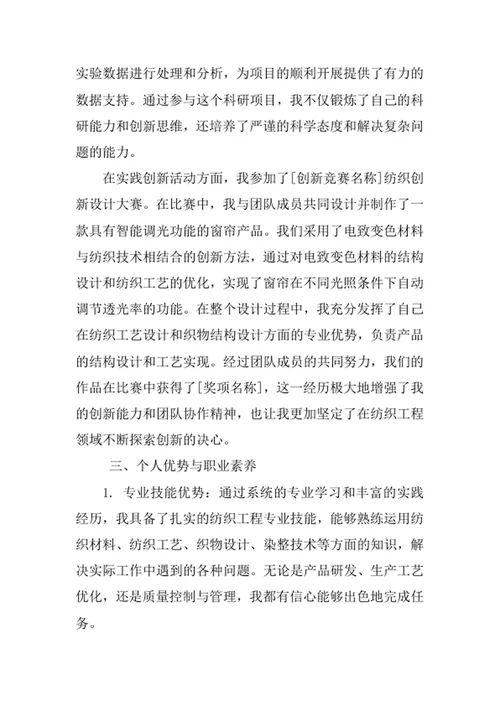 实验数据进行处理和分析，为项目的顺利开展提供了有力的数据支持。通过参与这个科研项目，我不仅锻炼了自己的科研能力和创新思维，还培养了严谨的科学态度和解决复杂问题的能力。

在实践创新活动方面，我参加了[创新竞赛名称]纺织创新设计大赛。在比赛中，我与团队成员共同设计并制作了一款具有智能调光功能的窗帘产品。我们采用了电致变色材料与纺织技术相结合的创新方法，通过对电致变色材料的结构设计和纺织工艺的优化，实现了窗帘在不同光照条件下自动调节透光率的功能。在整个设计过程中，我充分发挥了自己在纺织工艺设计和织物结构设计方面的专业优势，负责产品的结构设计和工艺实现。经过团队成员的共同努力，我们的作品在比赛中获得了[奖项名称]，这一经历极大地增强了我的创新能力和团队协作精神，也让我更加坚定了在纺织工程领域不断探索创新的决心。

三、个人优势与职业素养

1. 专业技能优势：通过系统的专业学习和丰富的实践经历，我具备了扎实的纺织工程专业技能，能够熟练运用纺织材料、纺织工艺、织物设计、染整技术等方面的知识，解决实际工作中遇到的各种问题。无论是产品研发、生产工艺优化，还是质量控制与管理，我都有信心能够出色地完成任务。